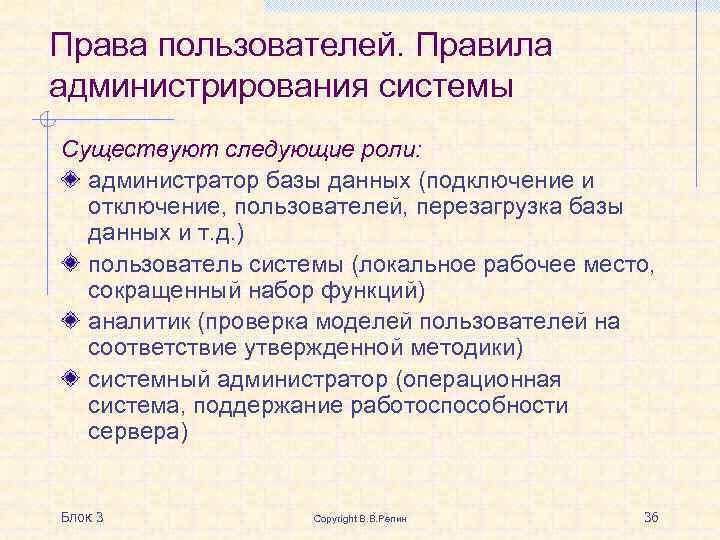 Права пользователей. Правила администрирования системы

Существуют следующие роли:

администратор базы данных (подключение и отключение, пользователей, перезагрузка базы данных и т.д.)

пользователь системы (локальное рабочее место, сокращенный набор функций)

аналитик (проверка моделей пользователей на соответствие утвержденной методики)

системный администратор (операционная система, поддержание работоспособности сервера)

Блок 3

Copyright В.В.Репин

36